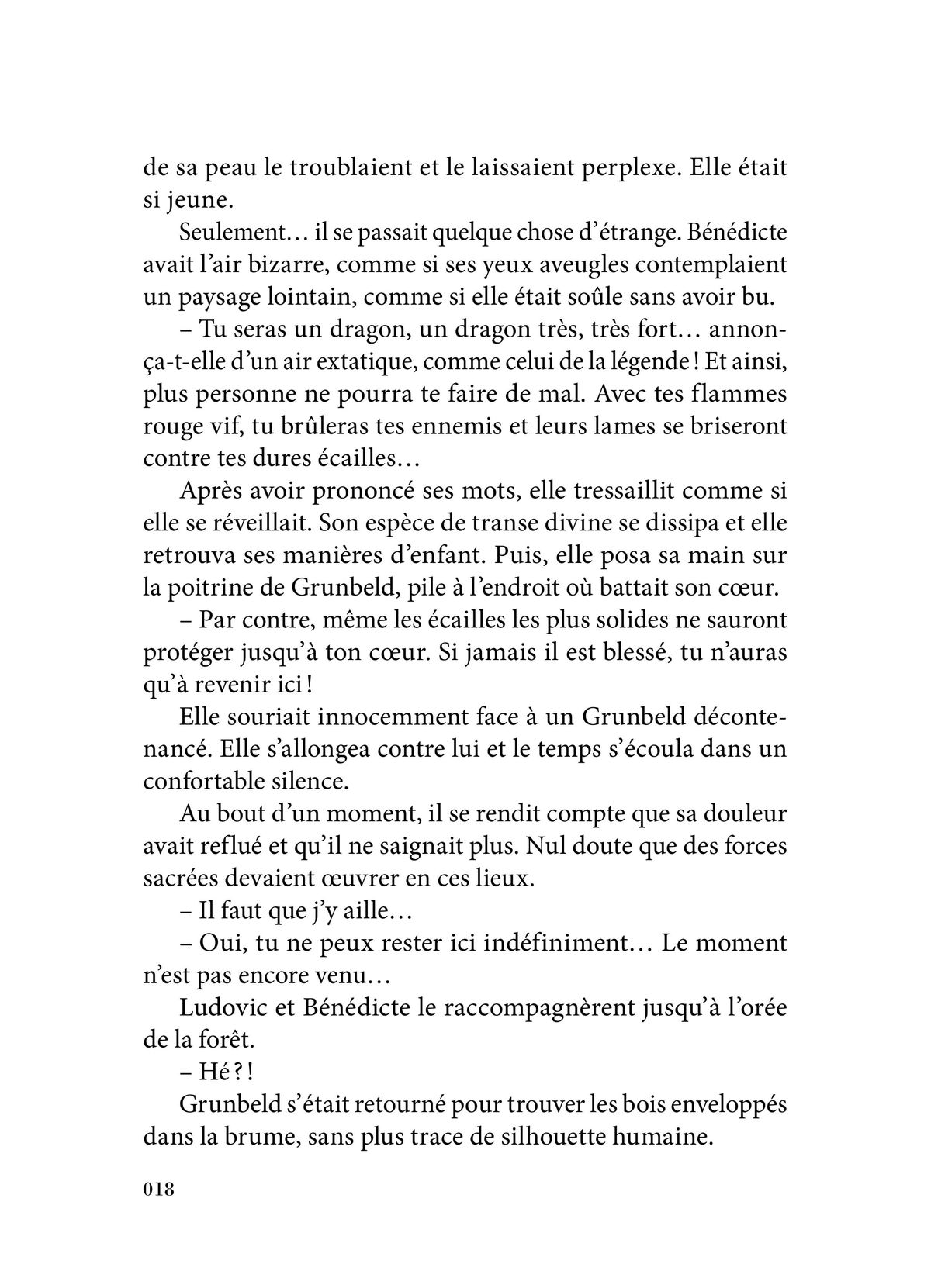 de sa peau le troublaient et le laissaient perplexe. Elle était si jeune.

Seulement… il se passait quelque chose d’étrange. Bénédicte avait l’air bizarre, comme si ses yeux aveugles contemplaient un paysage lointain, comme si elle était soûle sans avoir bu.

– Tu seras un dragon, un dragon très, très fort… annonça-t-elle d’un air extatique, comme celui de la légende ! Et ainsi, plus personne ne pourra te faire de mal. Avec tes flammes rouge vif, tu brûleras tes ennemis et leurs lames se briseront contre tes dures écailles…

Après avoir prononcé ses mots, elle tressaillit comme si elle se réveillait. Son espèce de transe divine se dissipa et elle retrouva ses manières d’enfant. Puis, elle posa sa main sur la poitrine de Grunbeld, pile à l’endroit où battait son cœur.

– Par contre, même les écailles les plus solides ne sauront protéger jusqu’à ton cœur. Si jamais il est blessé, tu n’auras qu’à revenir ici !

Elle souriait innocemment face à un Grunbeld décontenancé. Elle s’allongea contre lui et le temps s’écoula dans un confortable silence.

Au bout d’un moment, il se rendit compte que sa douleur avait reflué et qu’il ne saignait plus. Nul doute que des forces sacrées devaient œuvrer en ces lieux.

– Il faut que j’y aille…

– Oui, tu ne peux rester ici indéfiniment… Le moment n’est pas encore venu…

Ludovic et Bénédicte le raccompagnèrent jusqu’à l’orée de la forêt.

– Hé ? !

Grunbeld s’était retourné pour trouver les bois enveloppés dans la brume, sans plus trace de silhouette humaine.

018